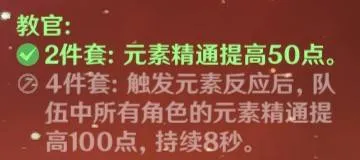 教官:
2件套: 元素精通提高50点。
4件套: 触发元素反应后, 队伍中所有角色的元素精通提高100点, 持续8秒。